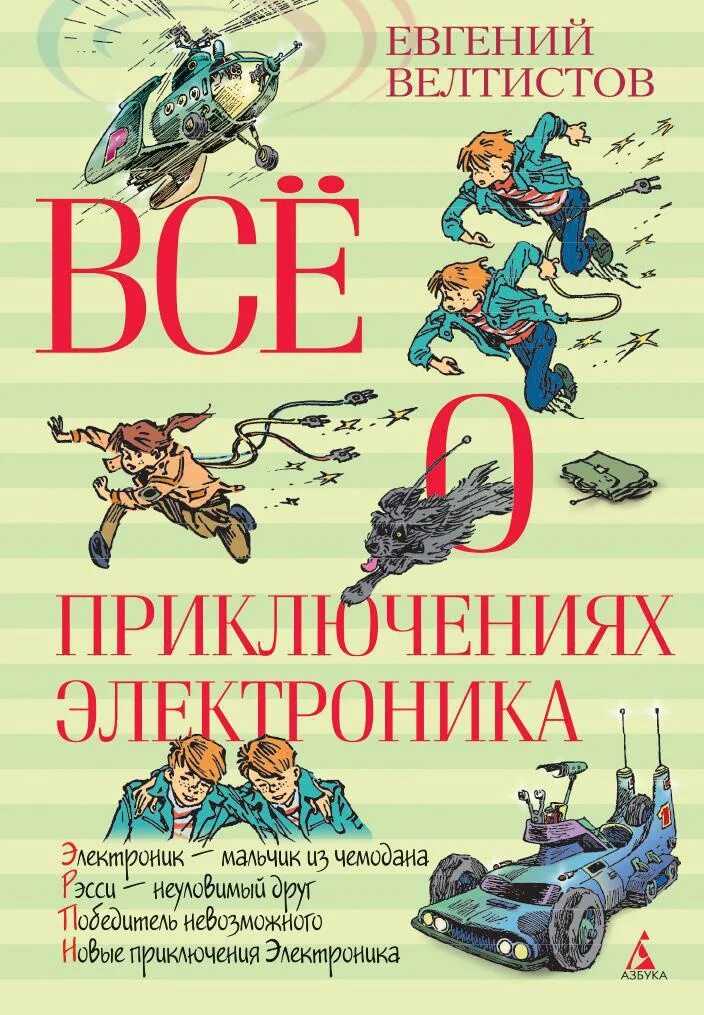 ЕВГЕНИЙ ВЕЛТИСТОВ

ВСЁ О ПРИКЛЮЧЕНИЯХ ЭЛЕКТРОНИКА

Электроник — мальчик из чемодана
Рэсси — неуловимый друг
Победитель невозможного
Новые приключения Электроника

АЗБУКА